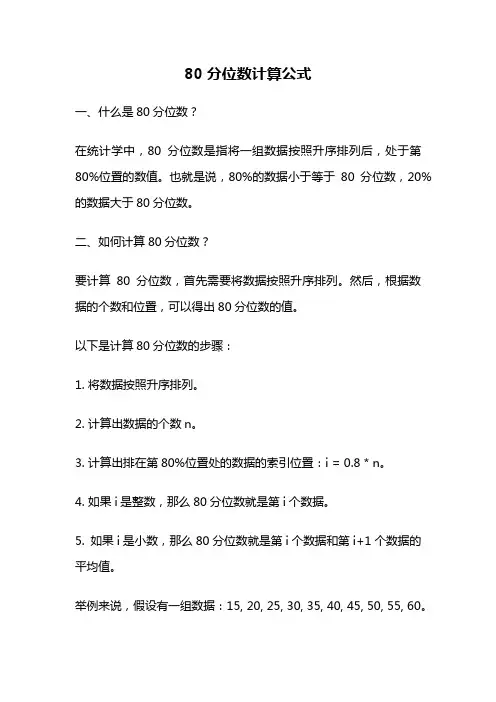 80 分位数计算公式

一、什么是 80 分位数？

在统计学中，80 分位数是指将一组数据按照升序排列后，处于第 80%位置的数值。也就是说，80%的数据小于等于 80 分位数，20%的数据大于 80 分位数。

二、如何计算 80 分位数？

要计算 80 分位数，首先需要将数据按照升序排列。然后，根据数据的个数和位置，可以得出 80 分位数的值。

以下是计算 80 分位数的步骤：

1. 将数据按照升序排列。

2. 计算出数据的个数 n。

3. 计算出排在第 80%位置处的数据的索引位置：i = 0.8 * n。

4. 如果 i 是整数，那么 80 分位数就是第 i 个数据。

5. 如果 i 是小数，那么 80 分位数就是第 i 个数据和第 i+1 个数据的平均值。

举例来说，假设有一组数据：15, 20, 25, 30, 35, 40, 45, 50, 55, 60。